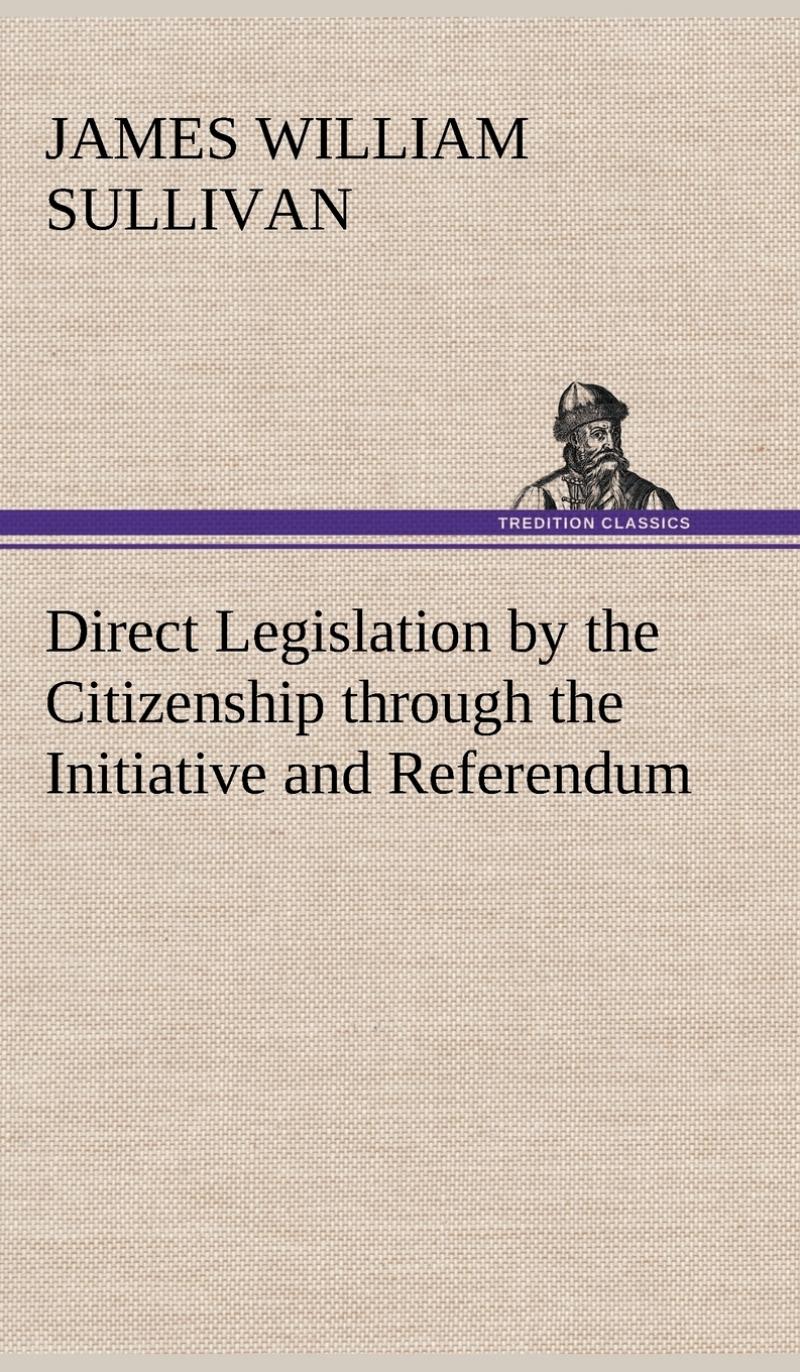 JAMES WILLIAM SULLIVAN

TREDITION CLASSICS

Direct Legislation by the Citizenship through the Initiative and Referendum